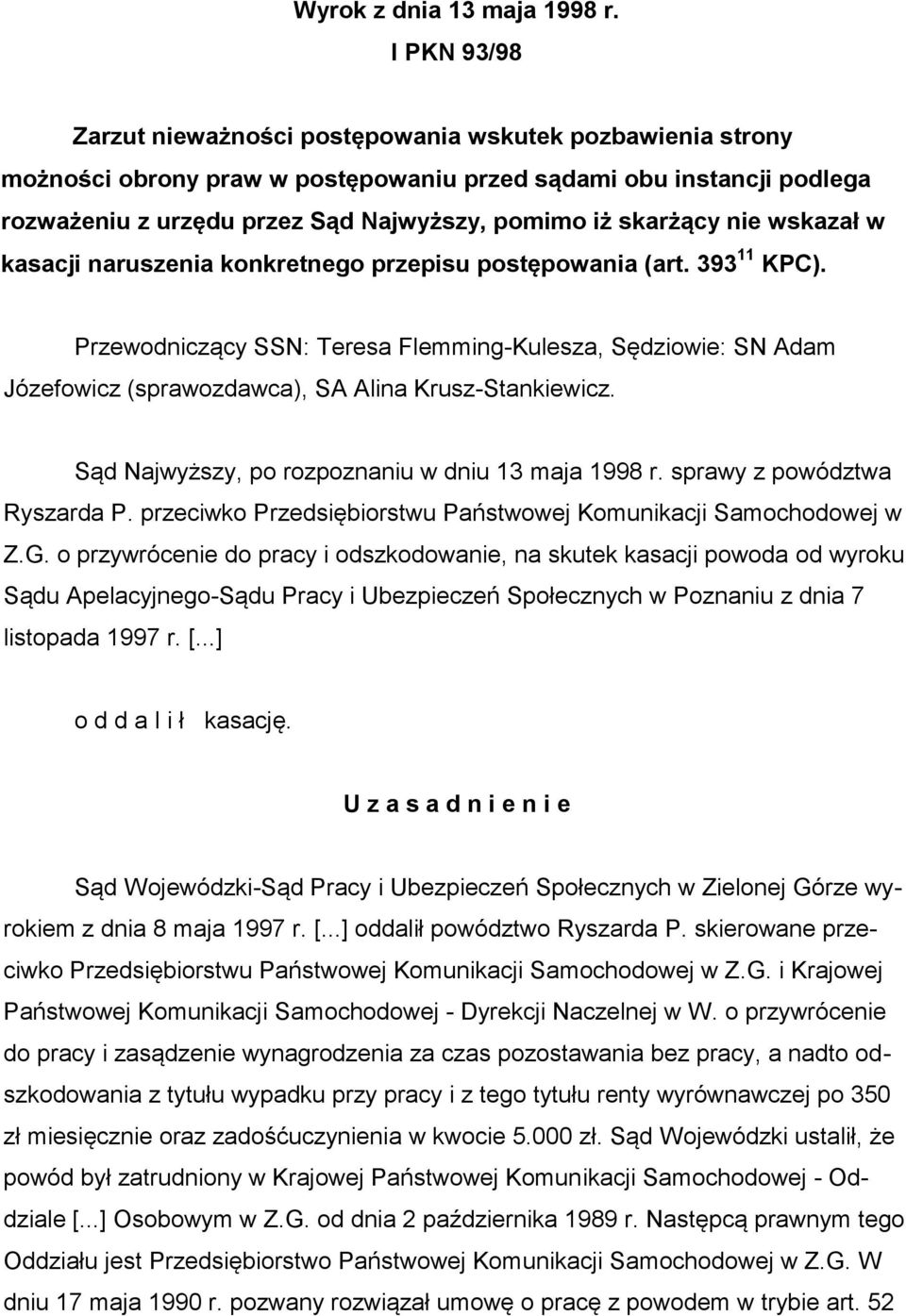 Wyrok z dnia 13 maja 1998 r.
I PKN 93/98

Zarzut nieważności postępowania wskutek pozbawienia strony możności obrony praw w postępowaniu przed sądami obu instancji podlega rozważeniu z urzędu przez Sąd Najwyższy, pomimo iż skarżący nie wskazał w kasacji naruszenia konkretnego przepisu postępowania (art. $393^{11}$ KPC).

Przewodniczący SSN: Teresa Flemming-Kulesza, Sędziowie: SN Adam Józefowicz (sprawozdawca), SA Alina Krusz-Stankiewicz.

Sąd Najwyższy, po rozpoznaniu w dniu 13 maja 1998 r. sprawy z powództwa Ryszarda P. przeciwko Przedsiębiorstwu Państwowej Komunikacji Samochodowej w Z.G. o przywrócenie do pracy i odszkodowanie, na skutek kasacji powoda od wyroku Sądu Apelacyjnego-Sądu Pracy i Ubezpieczeń Społecznych w Poznaniu z dnia 7 listopada 1997 r. [...]

o d d a l i ł kasację.

U z a s a d n i e n i e

Sąd Wojewódzki-Sąd Pracy i Ubezpieczeń Społecznych w Zielonej Górze wyrokiem z dnia 8 maja 1997 r. [...] oddalił powództwo Ryszarda P. skierowane przeciwko Przedsiębiorstwu Państwowej Komunikacji Samochodowej w Z.G. i Krajowej Państwowej Komunikacji Samochodowej - Dyrekcji Naczelnej w W. o przywrócenie do pracy i zasądzenie wynagrodzenia za czas pozostawania bez pracy, a nadto odszkodowania z tytułu wypadku przy pracy i z tego tytułu renty wyrównawczej po 350 zł miesięcznie oraz zadośćuczynienia w kwocie 5.000 zł. Sąd Wojewódzki ustalił, że powód był zatrudniony w Krajowej Państwowej Komunikacji Samochodowej - Oddziale [...] Osobowym w Z.G. od dnia 2 października 1989 r. Następcą prawnym tego Oddziału jest Przedsiębiorstwo Państwowej Komunikacji Samochodowej w Z.G. W dniu 17 maja 1990 r. pozwany rozwiązał umowę o pracę z powodem w trybie art. 52